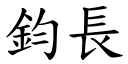 鈞長